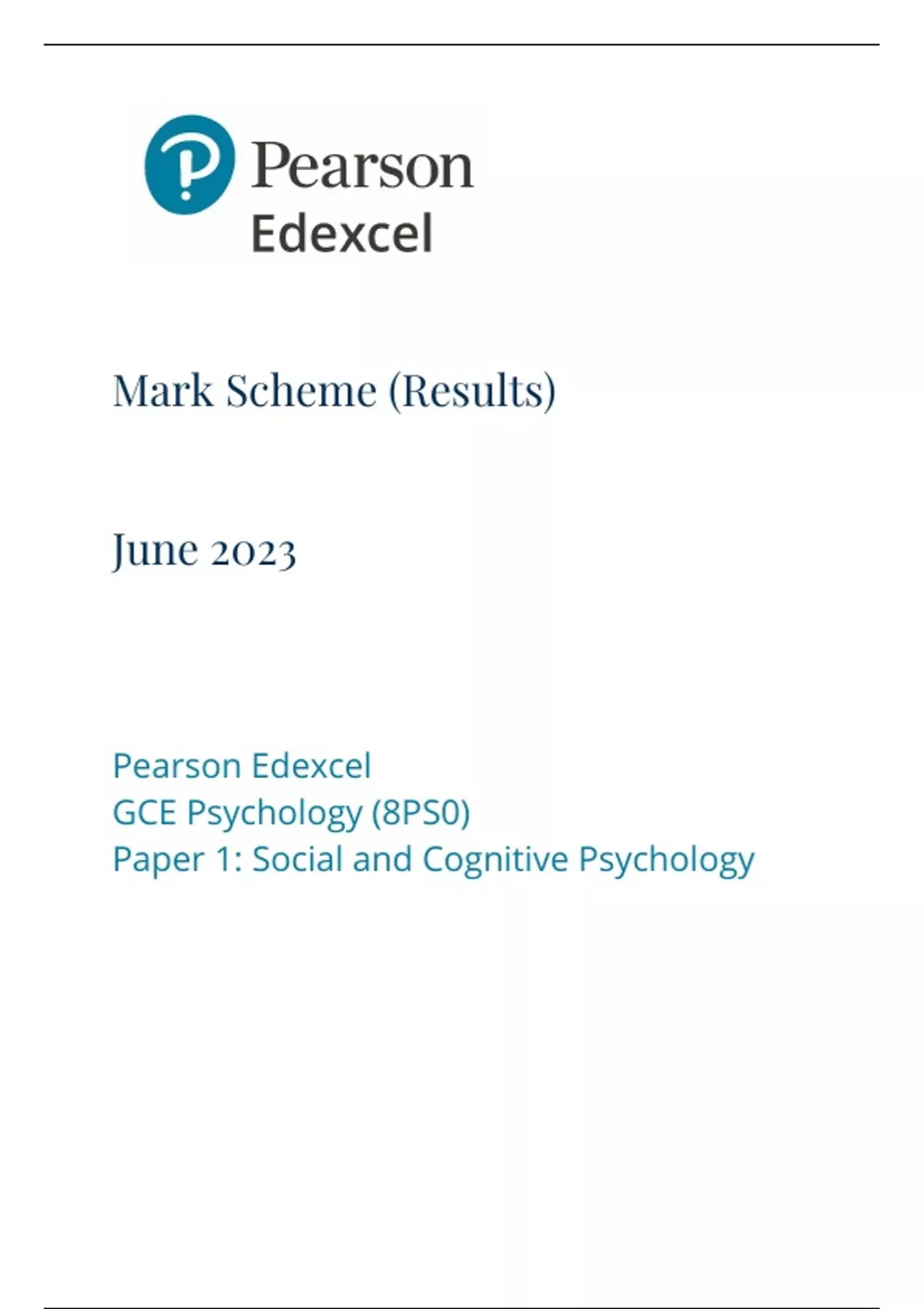 Pearson
Edexcel

Mark Scheme (Results)

June 2023

Pearson Edexcel
GCE Psychology (8PS0)
Paper 1: Social and Cognitive Psychology